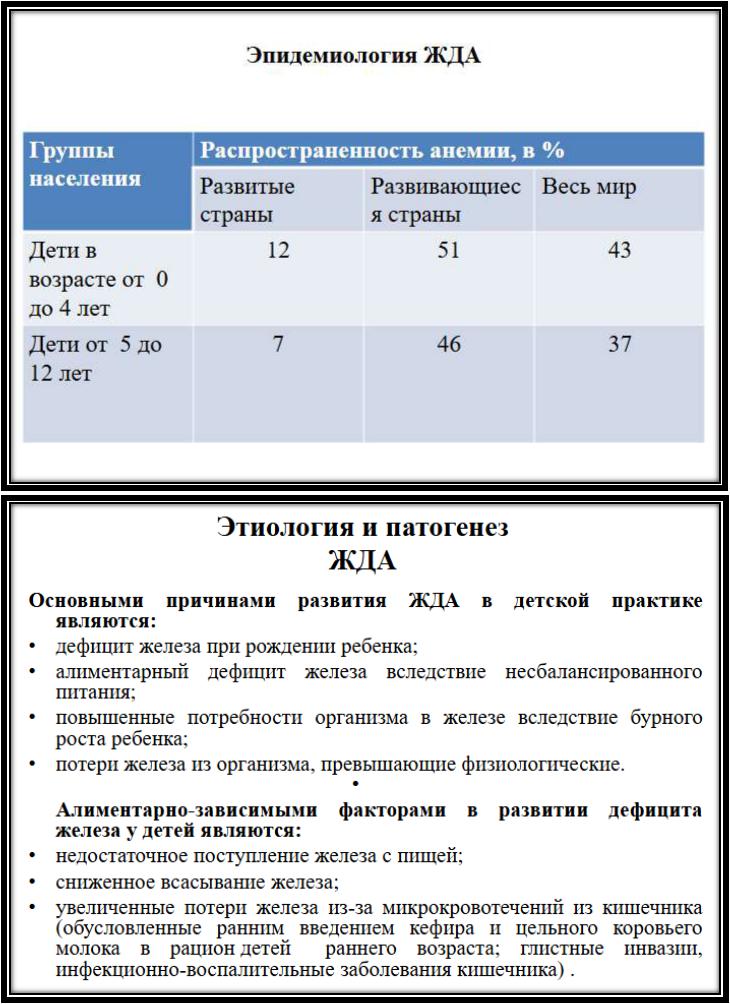 Эпидемиология ЖДА

| Группы населения | Распространенность анемии, в % | | |
|---|---|---|---|
| | Развитые страны | Развивающиеся страны | Весь мир |
| Дети в возрасте от 0 до 4 лет | 12 | 51 | 43 |
| Дети от 5 до 12 лет | 7 | 46 | 37 |

Этиология и патогенез ЖДА

Основными причинами развития ЖДА в детской практике являются:
• дефицит железа при рождении ребенка;
• алиментарный дефицит железа вследствие несбалансированного питания;
• повышенные потребности организма в железе вследствие бурного роста ребенка;
• потери железа из организма, превышающие физиологические.
•
Алиментарно-зависимыми факторами в развитии дефицита железа у детей являются:
• недостаточное поступление железа с пищей;
• сниженное всасывание железа;
• увеличенные потери железа из-за микрокровотечений из кишечника (обусловленные ранним введением кефира и цельного коровьего молока в рацион детей раннего возраста; глистные инвазии, инфекционно-воспалительные заболевания кишечника) .